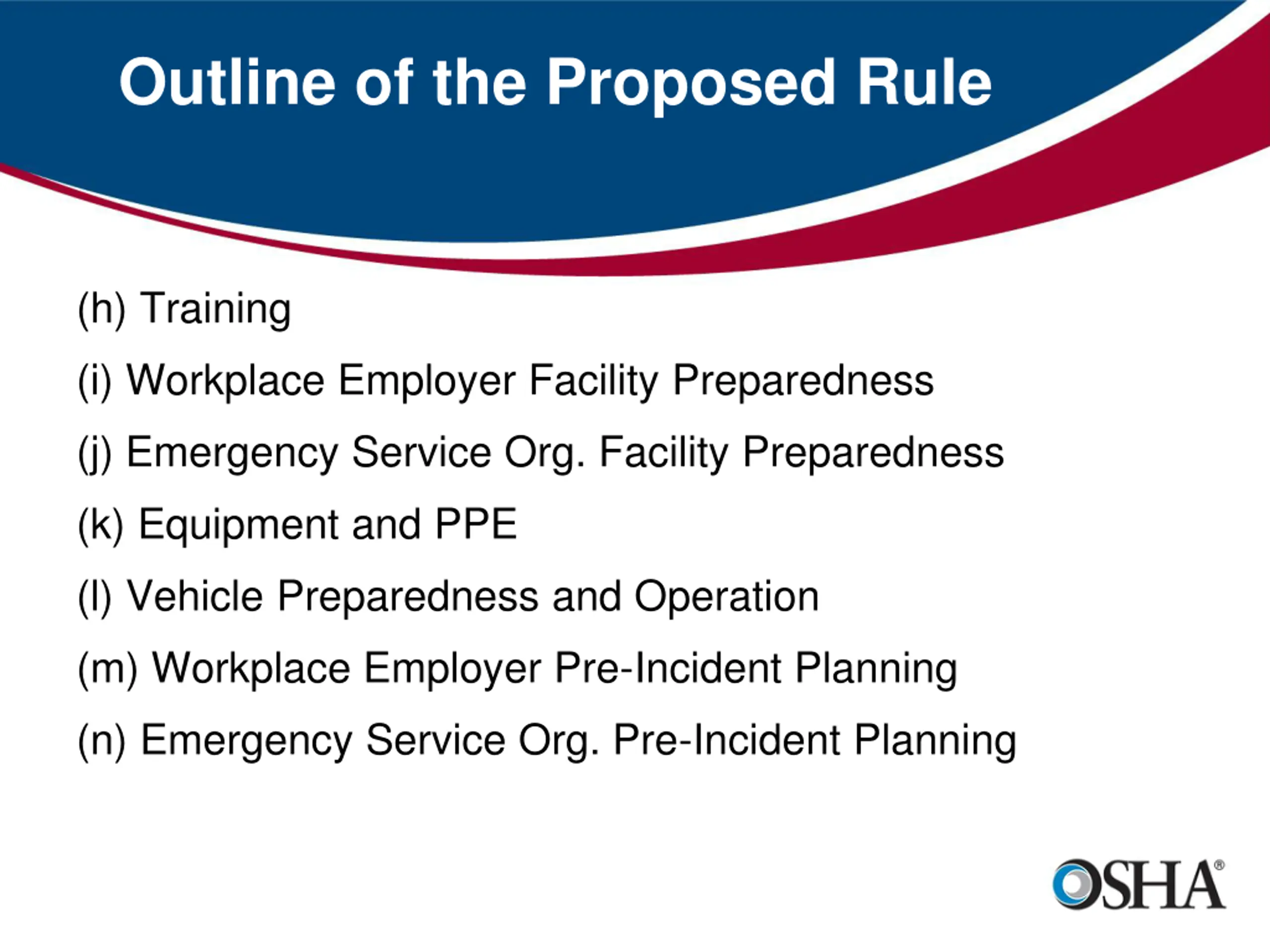 Outline of the Proposed Rule

(h) Training

(i) Workplace Employer Facility Preparedness

(j) Emergency Service Org. Facility Preparedness

(k) Equipment and PPE

(l) Vehicle Preparedness and Operation

(m) Workplace Employer Pre-Incident Planning

(n) Emergency Service Org. Pre-Incident Planning

OSHA®